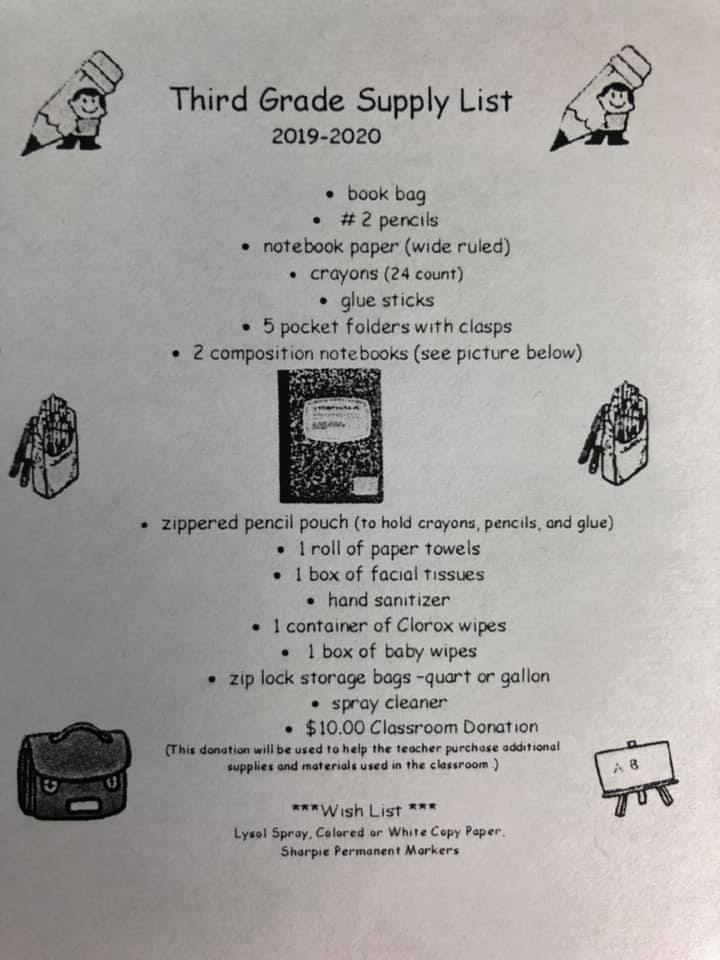 Third Grade Supply List
2019-2020

• book bag
• # 2 pencils
• notebook paper (wide ruled)
• crayons (24 count)
• glue sticks
• 5 pocket folders with clasps
• 2 composition notebooks (see picture below)

• zippered pencil pouch (to hold crayons, pencils, and glue)
• 1 roll of paper towels
• 1 box of facial tissues
• hand sanitizer
• 1 container of Clorox wipes
• 1 box of baby wipes
• zip lock storage bags -quart or gallon
• spray cleaner
• $10.00 Classroom Donation
(This donation will be used to help the teacher purchase additional supplies and materials used in the classroom.)

A B

***Wish List ***
Lysol Spray, Colored or White Copy Paper, Sharpie Permanent Markers